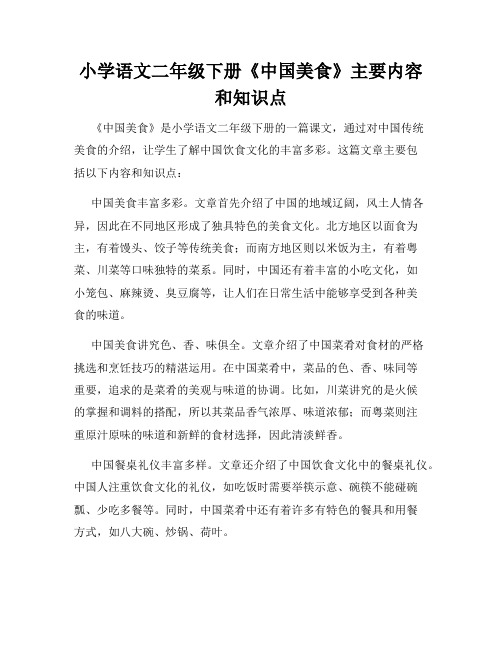 小学语文二年级下册《中国美食》主要内容和知识点

《中国美食》是小学语文二年级下册的一篇课文，通过对中国传统美食的介绍，让学生了解中国饮食文化的丰富多彩。这篇文章主要包括以下内容和知识点：

中国美食丰富多彩。文章首先介绍了中国的地域辽阔，风土人情各异，因此在不同地区形成了独具特色的美食文化。北方地区以面食为主，有着馒头、饺子等传统美食；而南方地区则以米饭为主，有着粤菜、川菜等口味独特的菜系。同时，中国还有着丰富的小吃文化，如小笼包、麻辣烫、臭豆腐等，让人们在日常生活中能够享受到各种美食的味道。

中国美食讲究色、香、味俱全。文章介绍了中国菜肴对食材的严格挑选和烹饪技巧的精湛运用。在中国菜肴中，菜品的色、香、味同等重要，追求的是菜肴的美观与味道的协调。比如，川菜讲究的是火候的掌握和调料的搭配，所以其菜品香气浓厚、味道浓郁；而粤菜则注重原汁原味的味道和新鲜的食材选择，因此清淡鲜香。

中国餐桌礼仪丰富多样。文章还介绍了中国饮食文化中的餐桌礼仪。中国人注重饮食文化的礼仪，如吃饭时需要举筷示意、碗筷不能碰碗瓢、少吃多餐等。同时，中国菜肴中还有着许多有特色的餐具和用餐方式，如八大碗、炒锅、荷叶。